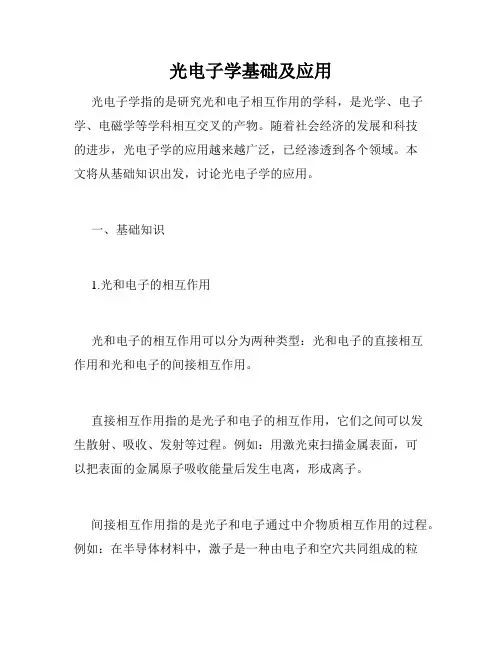 光电子学基础及应用

光电子学指的是研究光和电子相互作用的学科，是光学、电子学、电磁学等学科相互交叉的产物。随着社会经济的发展和科技的进步，光电子学的应用越来越广泛，已经渗透到各个领域。本文将从基础知识出发，讨论光电子学的应用。

一、基础知识

1.光和电子的相互作用

光和电子的相互作用可以分为两种类型：光和电子的直接相互作用和光和电子的间接相互作用。

直接相互作用指的是光子和电子的相互作用，它们之间可以发生散射、吸收、发射等过程。例如：用激光束扫描金属表面，可以把表面的金属原子吸收能量后发生电离，形成离子。

间接相互作用指的是光子和电子通过中介物质相互作用的过程。例如：在半导体材料中，激子是一种由电子和空穴共同组成的粒